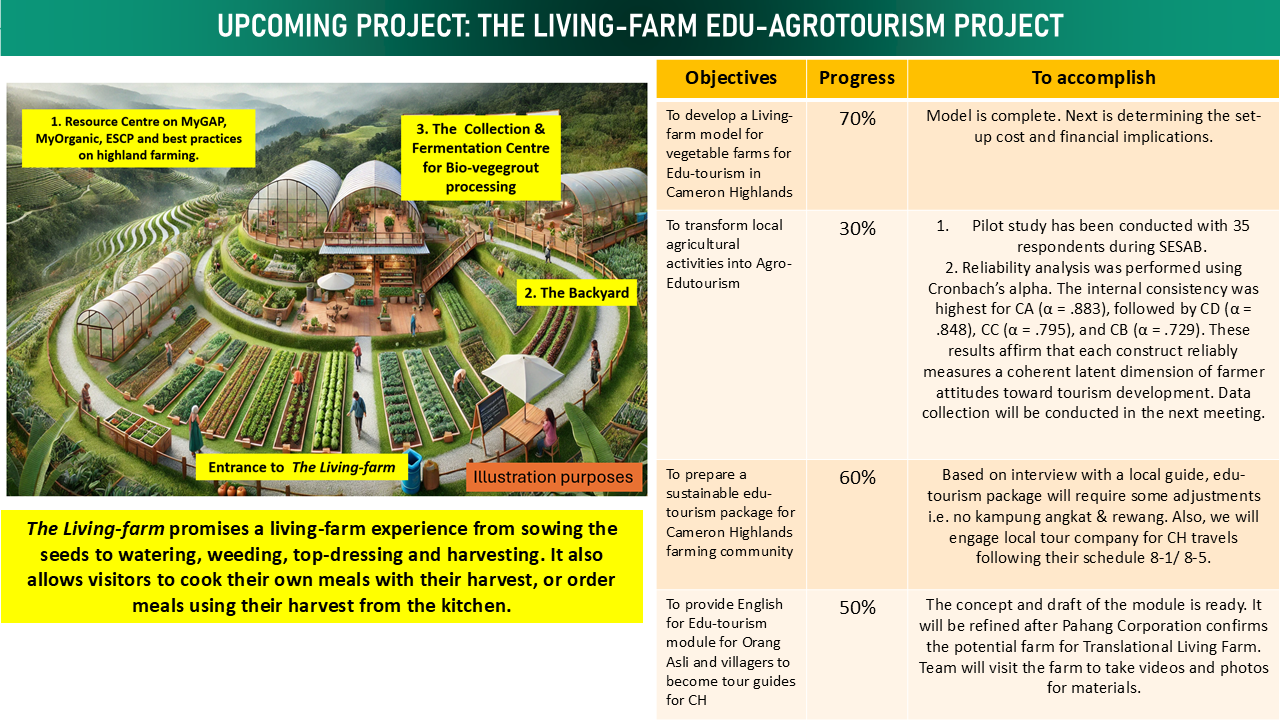 UPCOMING PROJECT: THE LIVING-FARM EDU-AGROTOURISM PROJECT

1. Resource Centre on MyGAP, MyOrganic, ESCP and best practices on highland farming.

3. The Collection & Fermentation Centre for Bio-vegegrout processing

2. The Backyard

Entrance to The Living-farm

Illustration purposes

The Living-farm promises a living-farm experience from sowing the seeds to watering, weeding, top-dressing and harvesting. It also allows visitors to cook their own meals with their harvest, or order meals using their harvest from the kitchen.

| Objectives | Progress | To accomplish |
|---|---|---|
| To develop a Living-farm model for vegetable farms for Edu-tourism in Cameron Highlands | 70% | Model is complete. Next is determining the set-up cost and financial implications. |
| To transform local agricultural activities into Agro-Edutourism | 30% | 1. Pilot study has been conducted with 35 respondents during SESAB. 2. Reliability analysis was performed using Cronbach's alpha. The internal consistency was highest for CA (α = .883), followed by CD (α = .848), CC (α = .795), and CB (α = .729). These results affirm that each construct reliably measures a coherent latent dimension of farmer attitudes toward tourism development. Data collection will be conducted in the next meeting. |
| To prepare a sustainable edu-tourism package for Cameron Highlands farming community | 60% | Based on interview with a local guide, edu-tourism package will require some adjustments i.e. no kampung angkat & rewang. Also, we will engage local tour company for CH travels following their schedule 8-1/ 8-5. |
| To provide English for Edu-tourism module for Orang Asli and villagers to become tour guides for CH | 50% | The concept and draft of the module is ready. It will be refined after Pahang Corporation confirms the potential farm for Translational Living Farm. Team will visit the farm to take videos and photos for materials. |